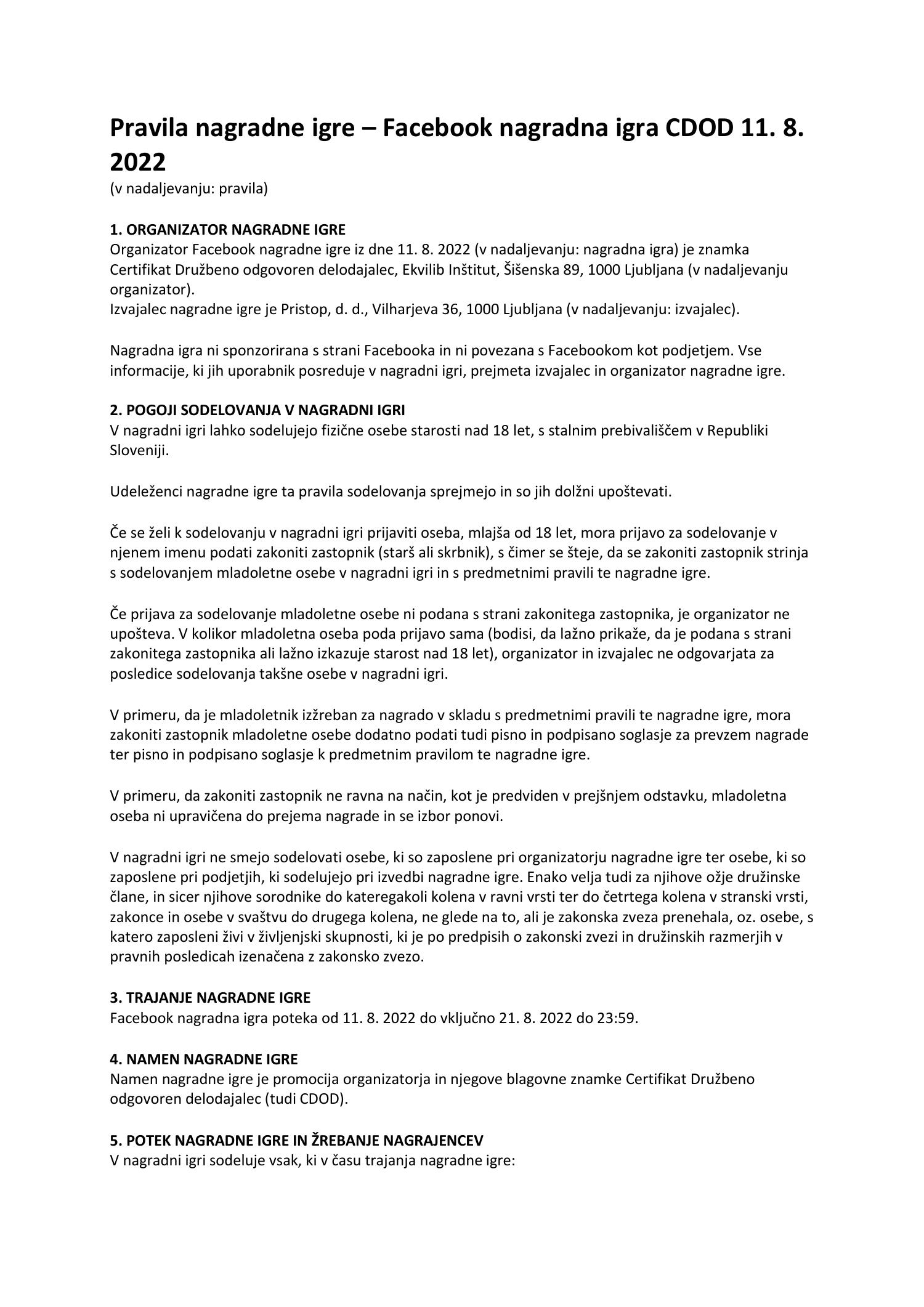 Pravila nagradne igre – Facebook nagradna igra CDOD 11. 8. 2022
(v nadaljevanju: pravila)

1. ORGANIZATOR NAGRADNE IGRE
Organizator Facebook nagradne igre iz dne 11. 8. 2022 (v nadaljevanju: nagradna igra) je znamka Certifikat Družbeno odgovoren delodajalec, Ekvilib Inštitut, Šišenska 89, 1000 Ljubljana (v nadaljevanju organizator).
Izvajalec nagradne igre je Pristop, d. d., Vilharjeva 36, 1000 Ljubljana (v nadaljevanju: izvajalec).

Nagradna igra ni sponzorirana s strani Facebooka in ni povezana s Facebookom kot podjetjem. Vse informacije, ki jih uporabnik posreduje v nagradni igri, prejmeta izvajalec in organizator nagradne igre.

2. POGOJI SODELOVANJA V NAGRADNI IGRI
V nagradni igri lahko sodelujejo fizične osebe starosti nad 18 let, s stalnim prebivališčem v Republiki Sloveniji.

Udeleženci nagradne igre ta pravila sodelovanja sprejmejo in so jih dolžni upoštevati.

Če se želi k sodelovanju v nagradni igri prijaviti oseba, mlajša od 18 let, mora prijavo za sodelovanje v njenem imenu podati zakoniti zastopnik (starš ali skrbnik), s čimer se šteje, da se zakoniti zastopnik strinja s sodelovanjem mladoletne osebe v nagradni igri in s predmetnimi pravili te nagradne igre.

Če prijava za sodelovanje mladoletne osebe ni podana s strani zakonitega zastopnika, je organizator ne upošteva. V kolikor mladoletna oseba poda prijavo sama (bodisi, da lažno prikaže, da je podana s strani zakonitega zastopnika ali lažno izkazuje starost nad 18 let), organizator in izvajalec ne odgovarjata za posledice sodelovanja takšne osebe v nagradni igri.

V primeru, da je mladoletnik izžreban za nagrado v skladu s predmetnimi pravili te nagradne igre, mora zakoniti zastopnik mladoletne osebe dodatno podati tudi pisno in podpisano soglasje za prevzem nagrade ter pisno in podpisano soglasje k predmetnim pravilom te nagradne igre.

V primeru, da zakoniti zastopnik ne ravna na način, kot je predviden v prejšnjem odstavku, mladoletna oseba ni upravičena do prejema nagrade in se izbor ponovi.

V nagradni igri ne smejo sodelovati osebe, ki so zaposlene pri organizatorju nagradne igre ter osebe, ki so zaposlene pri podjetjih, ki sodelujejo pri izvedbi nagradne igre. Enako velja tudi za njihove ožje družinske člane, in sicer njihove sorodnike do kateregakoli kolena v ravni vrsti ter do četrtega kolena v stranski vrsti, zakonce in osebe v svaštvu do drugega kolena, ne glede na to, ali je zakonska zveza prenehala, oz. osebe, s katero zaposleni živi v življenjski skupnosti, ki je po predpisih o zakonski zvezi in družinskih razmerjih v pravnih posledicah izenačena z zakonsko zvezo.

3. TRAJANJE NAGRADNE IGRE
Facebook nagradna igra poteka od 11. 8. 2022 do vključno 21. 8. 2022 do 23:59.

4. NAMEN NAGRADNE IGRE
Namen nagradne igre je promocija organizatorja in njegove blagovne znamke Certifikat Družbeno odgovoren delodajalec (tudi CDOD).

5. POTEK NAGRADNE IGRE IN ŽREBANJE NAGRAJENCEV
V nagradni igri sodeluje vsak, ki v času trajanja nagradne igre: